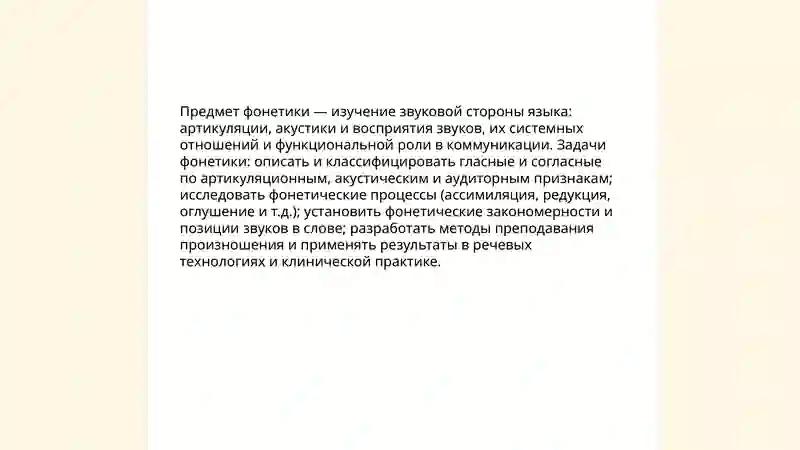 Предмет фонетики — изучение звуковой стороны языка: артикуляции, акустики и восприятия звуков, их системных отношений и функциональной роли в коммуникации. Задачи фонетики: описать и классифицировать гласные и согласные по артикуляционным, акустическим и аудиторным признакам; исследовать фонетические процессы (ассимиляция, редукция, оглушение и т.д.); установить фонетические закономерности и позиции звуков в слове; разработать методы преподавания произношения и применять результаты в речевых технологиях и клинической практике.